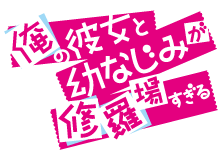 俺の彼女と幼なじみが修羅場すぎる